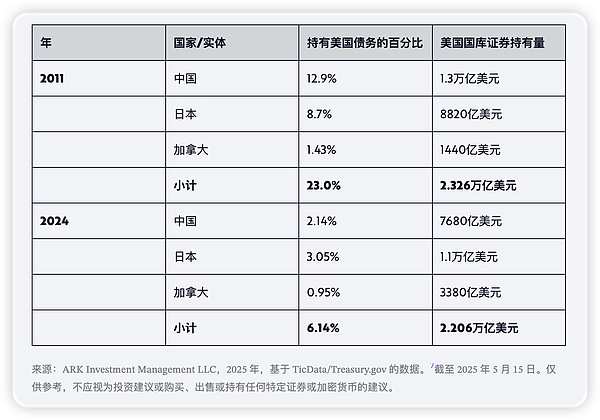 | 年 | 国家/实体 | 持有美国债务的百分比 | 美国国库证券持有量 |
|---|---|---|---|
| 2011 | 中国 | 12.9% | 1.3万亿美元 |
| | 日本 | 8.7% | 8820亿美元 |
| | 加拿大 | 1.43% | 1440亿美元 |
| | 小计 | 23.0% | 2.326万亿美元 |
| 2024 | 中国 | 2.14% | 7680亿美元 |
| | 日本 | 3.05% | 1.1万亿美元 |
| | 加拿大 | 0.95% | 3380亿美元 |
| | 小计 | 6.14% | 2.206万亿美元 |

来源：ARK Investment Management LLC，2025 年，基于 TicData/Treasury.gov 的数据。$^7$截至 2025 年 5 月 15 日。仅供参考，不应视为投资建议或购买、出售或持有任何特定证券或加密货币的建议。